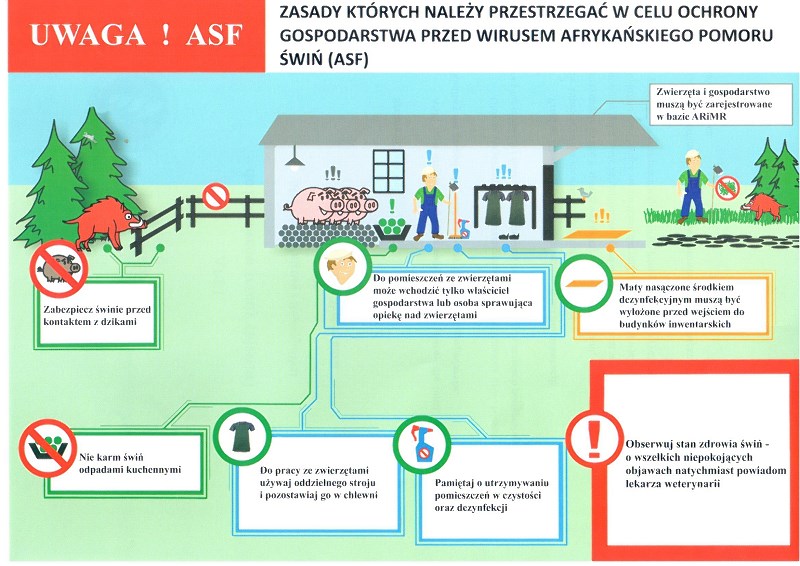 UWAGA ! ASF

ZASADY KTÓRYCH NALEŻY PRZESTRZEGAĆ W CELU OCHRONY GOSPODARSTWA PRZED WIRUSEM AFRYKAŃSKIEGO POMORU ŚWIŃ (ASF)

Zwierzęta i gospodarstwo muszą być zarejestrowane w bazie ARiMR

Zabezpiecz świnie przed kontaktem z dzikami

Do pomieszczeń ze zwierzętami może wchodzić tylko właściciel gospodarstwa lub osoba sprawująca opiekę nad zwierzętami

Maty nasączone środkiem dezynfekcyjnym muszą być wyłożone przed wejściem do budynków inwentarskich

Nie karm świń odpadami kuchennymi

Do pracy ze zwierzętami używaj oddzielnego stroju i pozostawiaj go w chlewni

Pamiętaj o utrzymywaniu pomieszczeń w czystości oraz dezynfekcji

Obserwuj stan zdrowia świń - o wszelkich niepokojących objawach natychmiast powiadom lekarza weterynarii